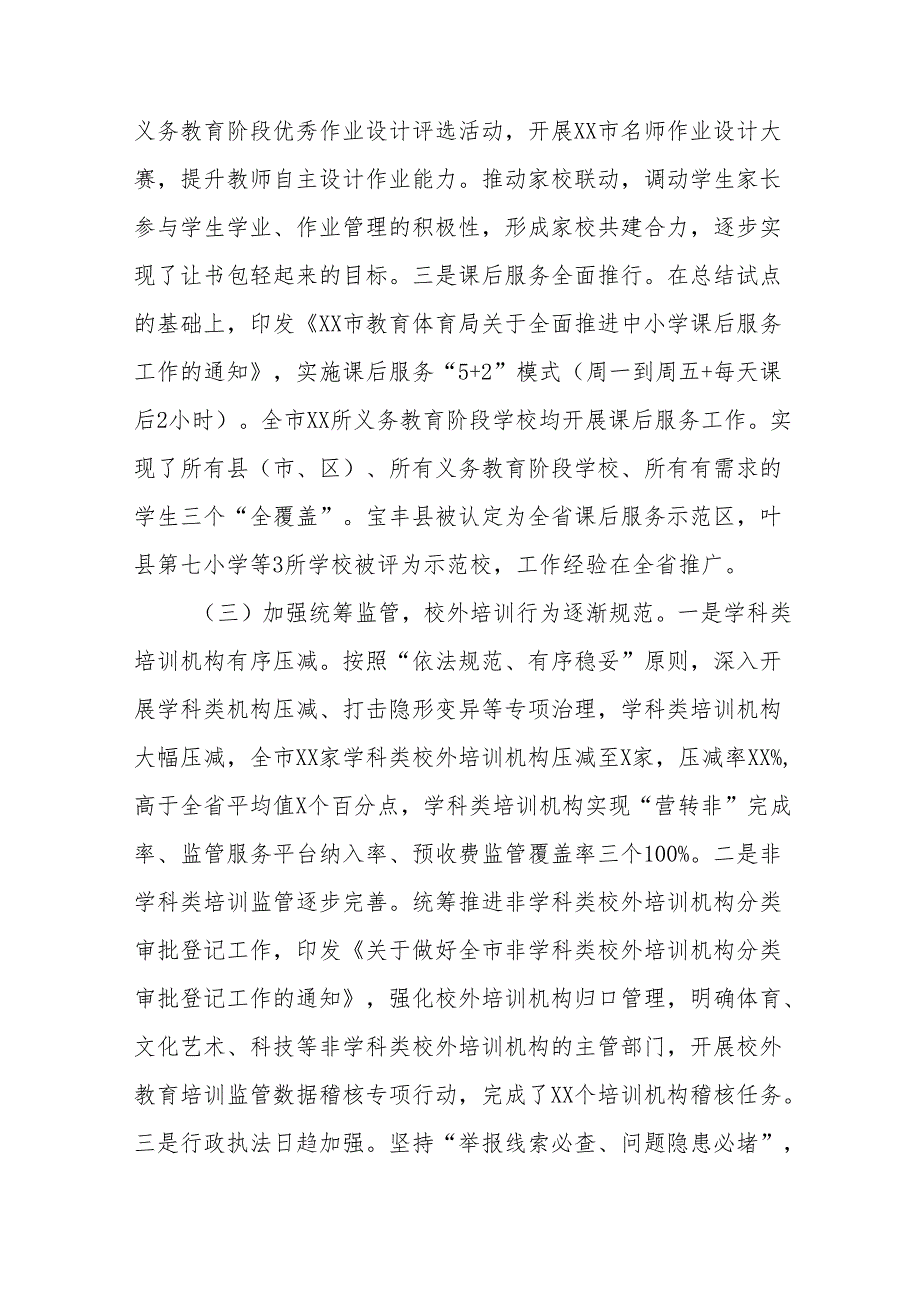 义务教育阶段优秀作业设计评选活动，开展XX市名师作业设计大赛，提升教师自主设计作业能力。推动家校联动，调动学生家长参与学生学业、作业管理的积极性，形成家校共建合力，逐步实现了让书包轻起来的目标。三是课后服务全面推行。在总结试点的基础上，印发《XX市教育体育局关于全面推进中小学课后服务工作的通知》，实施课后服务“5+2”模式（周一到周五+每天课后2小时）。全市XX所义务教育阶段学校均开展课后服务工作。实现了所有县（市、区）、所有义务教育阶段学校、所有有需求的学生三个“全覆盖”。宝丰县被认定为全省课后服务示范区，叶县第七小学等3所学校被评为示范校，工作经验在全省推广。

（三）加强统筹监管，校外培训行为逐渐规范。一是学科类培训机构有序压减。按照“依法规范、有序稳妥”原则，深入开展学科类机构压减、打击隐形变异等专项治理，学科类培训机构大幅压减，全市XX家学科类校外培训机构压减至X家，压减率XX%，高于全省平均值X个百分点，学科类培训机构实现“营转非”完成率、监管服务平台纳入率、预收费监管覆盖率三个100%。二是非学科类培训监管逐步完善。统筹推进非学科类校外培训机构分类审批登记工作，印发《关于做好全市非学科类校外培训机构分类审批登记工作的通知》，强化校外培训机构归口管理，明确体育、文化艺术、科技等非学科类校外培训机构的主管部门，开展校外教育培训监管数据稽核专项行动，完成了XX个培训机构稽核任务。三是行政执法日趋加强。坚持“举报线索必查、问题隐患必堵”，